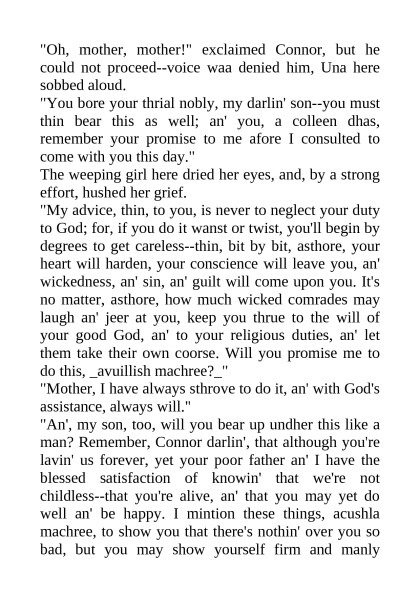 "Oh, mother, mother!" exclaimed Connor, but he could not proceed--voice waa denied him, Una here sobbed aloud.
"You bore your thrial nobly, my darlin' son--you must thin bear this as well; an' you, a colleen dhas, remember your promise to me afore I consulted to come with you this day."
The weeping girl here dried her eyes, and, by a strong effort, hushed her grief.
"My advice, thin, to you, is never to neglect your duty to God; for, if you do it wanst or twist, you'll begin by degrees to get careless--thin, bit by bit, asthore, your heart will harden, your conscience will leave you, an' wickedness, an' sin, an' guilt will come upon you. It's no matter, asthore, how much wicked comrades may laugh an' jeer at you, keep you thrue to the will of your good God, an' to your religious duties, an' let them take their own coorse. Will you promise me to do this, _avuillish machree?_"
"Mother, I have always sthrove to do it, an' with God's assistance, always will."
"An', my son, too, will you bear up undher this like a man? Remember, Connor darlin', that although you're lavin' us forever, yet your poor father an' I have the blessed satisfaction of knowin' that we're not childless--that you're alive, an' that you may yet do well an' be happy. I mintion these things, acushla machree, to show you that there's nothin' over you so bad, but you may show yourself firm and manly